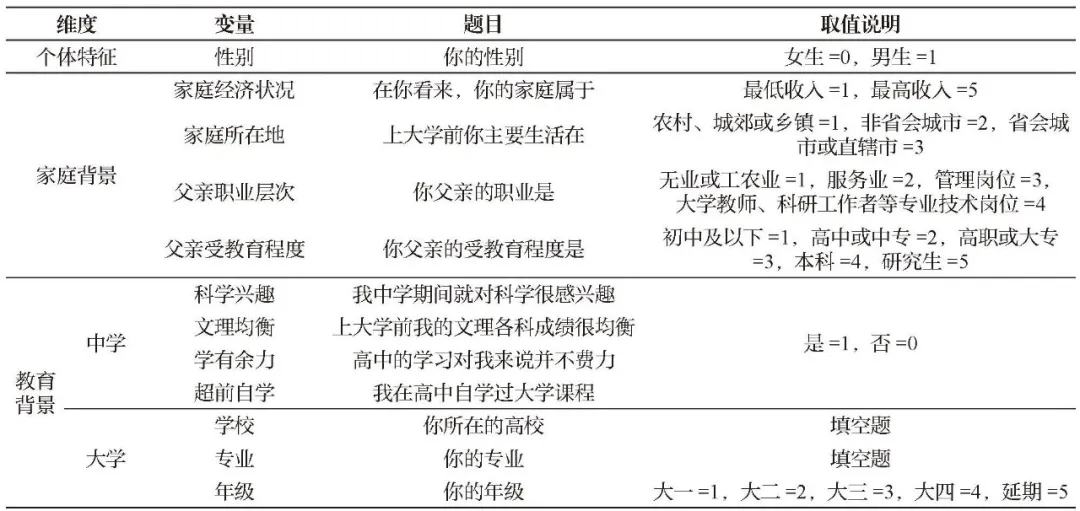 | 维度 | | 变量 | 题目 | 取值说明 |
|---|---|---|---|---|
| 个体特征 | | 性别 | 你的性别 | 女生 =0，男生 =1 |
| 家庭背景 | | 家庭经济状况 | 在你看来，你的家庭属于 | 最低收入 =1，最高收入 =5 |
| | | 家庭所在地 | 上大学前你主要生活在 | 农村、城郊或乡镇 =1，非省会城市 =2，省会城市或直辖市 =3 |
| | | 父亲职业层次 | 你父亲的职业是 | 无业或工农业 =1，服务业 =2，管理岗位 =3，大学教师、科研工作者等专业技术岗位 =4 |
| | | 父亲受教育程度 | 你父亲的受教育程度是 | 初中及以下 =1，高中或中专 =2，高职或大专 =3，本科 =4，研究生 =5 |
| 教育背景 | 中学 | 科学兴趣 | 我中学期间就对科学很感兴趣 | 是 =1，否 =0 |
| | | 文理均衡 | 上大学前我的文理各科成绩很均衡 | |
| | | 学有余力 | 高中的学习对我来说并不费力 | |
| | | 超前自学 | 我在高中自学过大学课程 | |
| | 大学 | 学校 | 你所在的高校 | 填空题 |
| | | 专业 | 你的专业 | 填空题 |
| | | 年级 | 你的年级 | 大一 =1，大二 =2，大三 =3，大四 =4，延期 =5 |